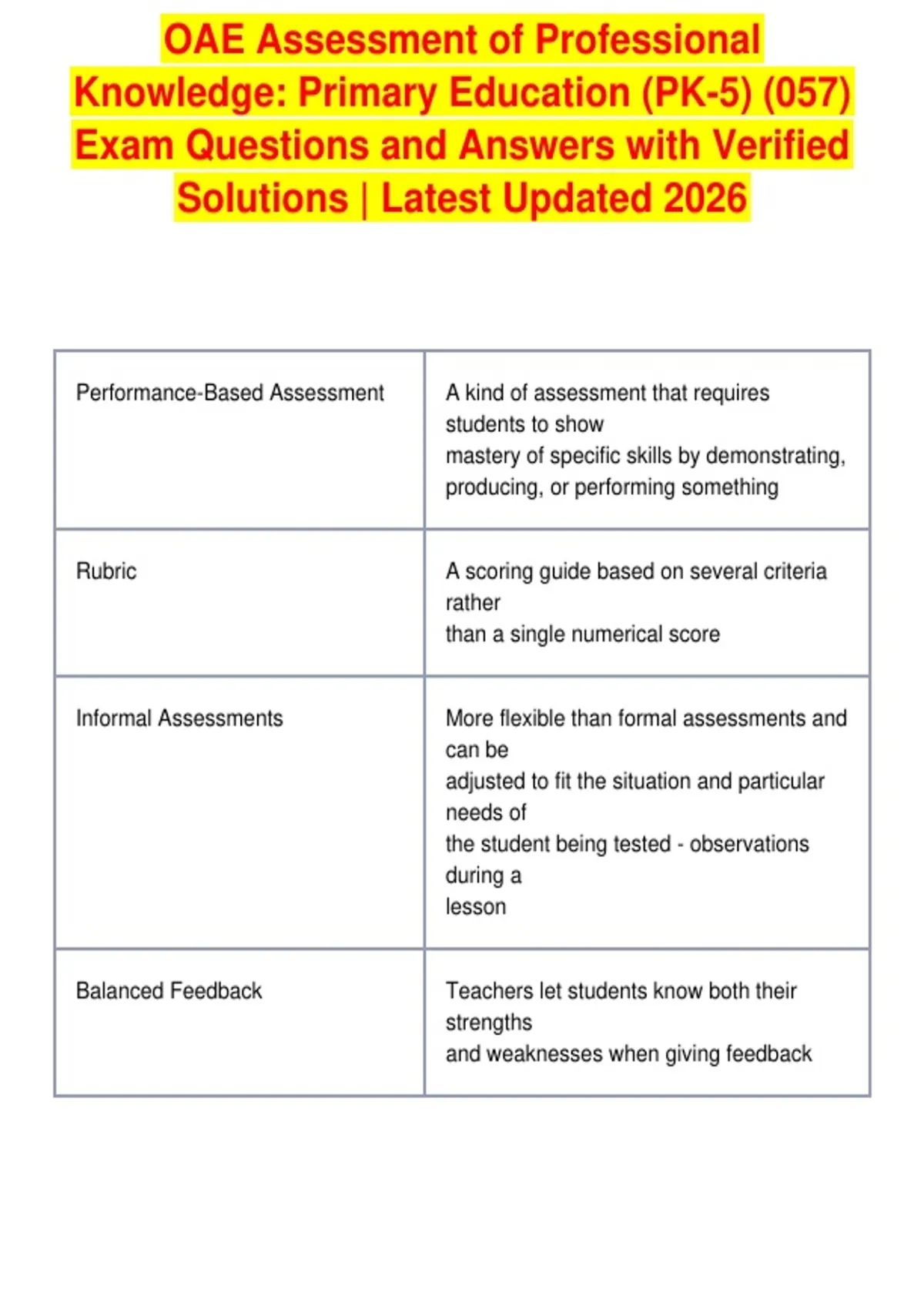 OAE Assessment of Professional Knowledge: Primary Education (PK-5) (057) Exam Questions and Answers with Verified Solutions | Latest Updated 2026

| | |
|---|---|
| Performance-Based Assessment | A kind of assessment that requires students to show mastery of specific skills by demonstrating, producing, or performing something |
| Rubric | A scoring guide based on several criteria rather than a single numerical score |
| Informal Assessments | More flexible than formal assessments and can be adjusted to fit the situation and particular needs of the student being tested - observations during a lesson |
| Balanced Feedback | Teachers let students know both their strengths and weaknesses when giving feedback |